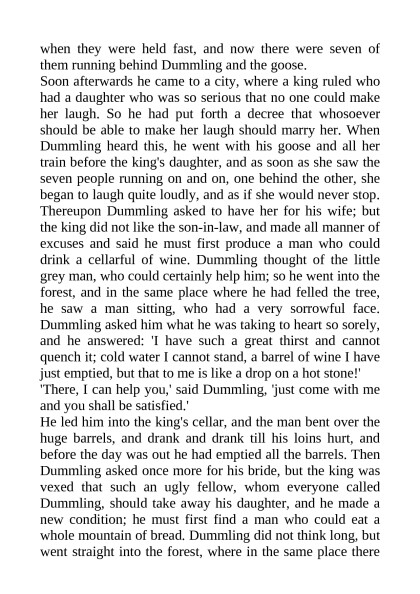 when they were held fast, and now there were seven of them running behind Dummling and the goose.
Soon afterwards he came to a city, where a king ruled who had a daughter who was so serious that no one could make her laugh. So he had put forth a decree that whosoever should be able to make her laugh should marry her. When Dummling heard this, he went with his goose and all her train before the king's daughter, and as soon as she saw the seven people running on and on, one behind the other, she began to laugh quite loudly, and as if she would never stop. Thereupon Dummling asked to have her for his wife; but the king did not like the son-in-law, and made all manner of excuses and said he must first produce a man who could drink a cellarful of wine. Dummling thought of the little grey man, who could certainly help him; so he went into the forest, and in the same place where he had felled the tree, he saw a man sitting, who had a very sorrowful face. Dummling asked him what he was taking to heart so sorely, and he answered: 'I have such a great thirst and cannot quench it; cold water I cannot stand, a barrel of wine I have just emptied, but that to me is like a drop on a hot stone!'
'There, I can help you,' said Dummling, 'just come with me and you shall be satisfied.'
He led him into the king's cellar, and the man bent over the huge barrels, and drank and drank till his loins hurt, and before the day was out he had emptied all the barrels. Then Dummling asked once more for his bride, but the king was vexed that such an ugly fellow, whom everyone called Dummling, should take away his daughter, and he made a new condition; he must first find a man who could eat a whole mountain of bread. Dummling did not think long, but went straight into the forest, where in the same place there